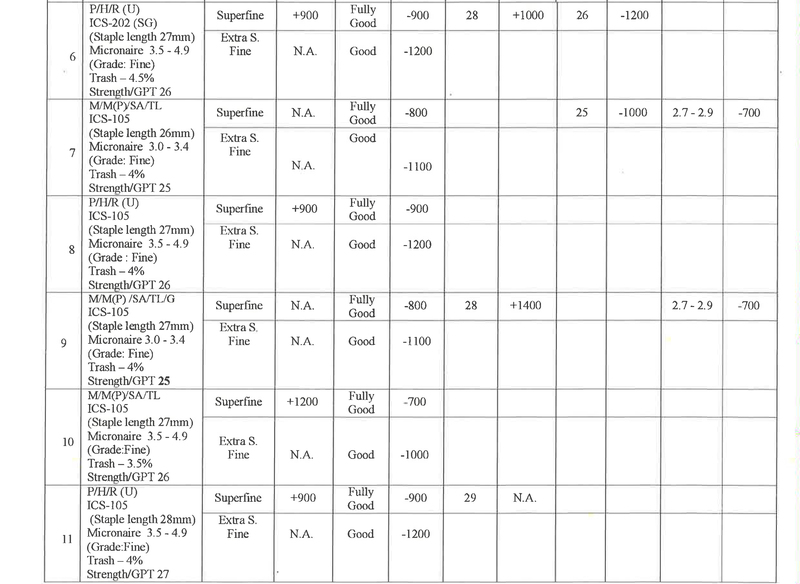 | | | | | | | | | | | | |
|---|---|---|---|---|---|---|---|---|---|---|---|
| 6 | P/H/R (U) ICS-202 (SG) (Staple length 27mm) Micronaire 3.5 - 4.9 (Grade: Fine) Trash – 4.5% Strength/GPT 26 | Superfine | +900 | Fully Good | -900 | 28 | +1000 | 26 | -1200 | | |
| | | Extra S. Fine | N.A. | Good | -1200 | | | | | | |
| 7 | M/M(P)/SA/TL ICS-105 (Staple length 26mm) Micronaire 3.0 - 3.4 (Grade: Fine) Trash – 4% Strength/GPT 25 | Superfine | N.A. | Fully Good | -800 | | | 25 | -1000 | 2.7 - 2.9 | -700 |
| | | Extra S. Fine | N.A. | Good | -1100 | | | | | | |
| 8 | P/H/R (U) ICS-105 (Staple length 27mm) Micronaire 3.5 - 4.9 (Grade : Fine) Trash – 4% Strength/GPT 26 | Superfine | +900 | Fully Good | -900 | | | | | | |
| | | Extra S. Fine | N.A. | Good | -1200 | | | | | | |
| 9 | M/M(P) /SA/TL/G ICS-105 (Staple length 27mm) Micronaire 3.0 - 3.4 (Grade: Fine) Trash – 4% Strength/GPT 25 | Superfine | N.A. | Fully Good | -800 | 28 | +1400 | | | 2.7 - 2.9 | -700 |
| | | Extra S. Fine | N.A. | Good | -1100 | | | | | | |
| 10 | M/M(P)/SA/TL ICS-105 (Staple length 27mm) Micronaire 3.5 - 4.9 (Grade:Fine) Trash – 3.5% Strength/GPT 26 | Superfine | +1200 | Fully Good | -700 | | | | | | |
| | | Extra S. Fine | N.A. | Good | -1000 | | | | | | |
| 11 | P/H/R (U) ICS-105 (Staple length 28mm) Micronaire 3.5 - 4.9 (Grade:Fine) Trash – 4% Strength/GPT 27 | Superfine | +900 | Fully Good | -900 | 29 | N.A. | | | | |
| | | Extra S. Fine | N.A. | Good | -1200 | | | | | | |